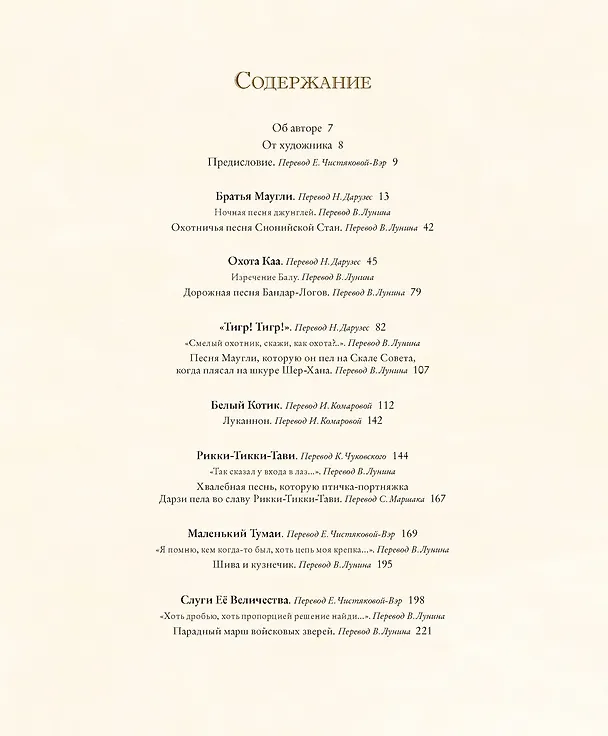 Содержание

Об авторе 7
От художника 8
Предисловие. Перевод Е. Чистяковой-Вэр 9

Братья Маугли. Перевод Н. Дарузес 13
Ночная песня джунглей. Перевод В. Лунина
Охотничья песня Сионийской Стаи. Перевод В. Лунина 42

Охота Каа. Перевод Н. Дарузес 45
Изречение Балу. Перевод В. Лунина
Дорожная песня Бандар-Логов. Перевод В. Лунина 79

«Тигр! Тигр!». Перевод Н. Дарузес 82
«Смелый охотник, скажи, как охота?..». Перевод В. Лунина
Песня Маугли, которую он пел на Скале Совета, когда плясал на шкуре Шер-Хана. Перевод В. Лунина 107

Белый Котик. Перевод И. Комаровой 112
Луканнон. Перевод И. Комаровой 142

Рикки-Тикки-Тави. Перевод К. Чуковского 144
«Так сказал у входа в лаз...». Перевод В. Лунина
Хвалебная песнь, которую птичка-портняжка Дарзи пела во славу Рикки-Тикки-Тави. Перевод С. Маршака 167

Маленький Тумаи. Перевод Е. Чистяковой-Вэр 169
«Я помню, кем когда-то был, хоть цепь моя крепка...». Перевод В. Лунина
Шива и кузнечик. Перевод В. Лунина 195

Слуги Её Величества. Перевод Е. Чистяковой-Вэр 198
«Хоть дробью, хоть пропорцией решение найди...». Перевод В. Лунина
Парадный марш войсковых зверей. Перевод В. Лунина 221